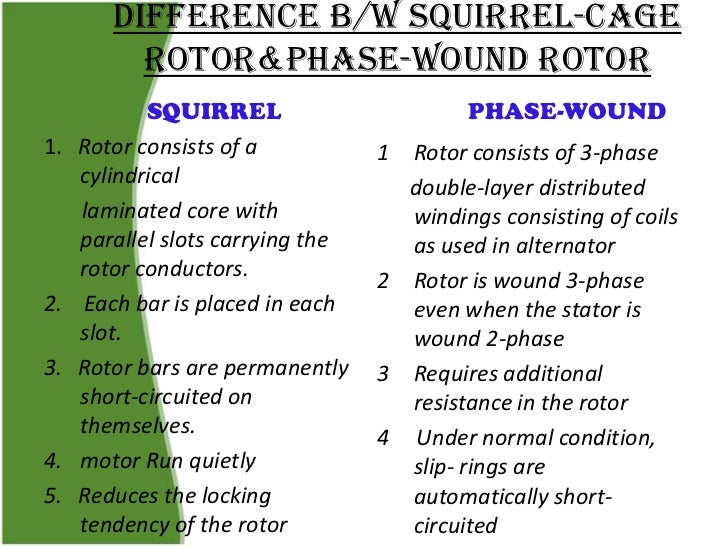 DIFFERENCE B/W SQUIRREL-CAGE ROTOR&PHASE-WOUND ROTOR

SQUIRREL

1. Rotor consists of a cylindrical laminated core with parallel slots carrying the rotor conductors.
2. Each bar is placed in each slot.
3. Rotor bars are permanently short-circuited on themselves.
4. motor Run quietly
5. Reduces the locking tendency of the rotor

PHASE-WOUND

1 Rotor consists of 3-phase double-layer distributed windings consisting of coils as used in alternator
2 Rotor is wound 3-phase even when the stator is wound 2-phase
3 Requires additional resistance in the rotor
4 Under normal condition, slip- rings are automatically short-circuited